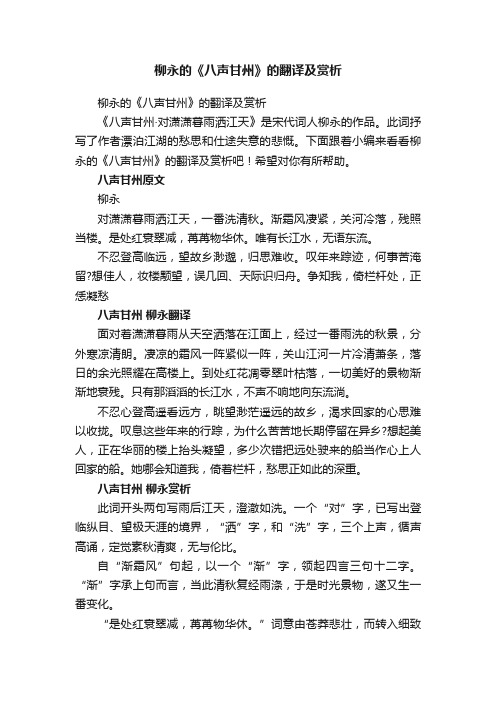 柳永的《八声甘州》的翻译及赏析

柳永的《八声甘州》的翻译及赏析

《八声甘州·对潇潇暮雨洒江天》是宋代词人柳永的作品。此词抒写了作者漂泊江湖的愁思和仕途失意的悲慨。下面跟着小编来看看柳永的《八声甘州》的翻译及赏析吧！希望对你有所帮助。

八声甘州原文

柳永

对潇潇暮雨洒江天，一番洗清秋。渐霜风凄紧，关河冷落，残照当楼。是处红衰翠减，苒苒物华休。唯有长江水，无语东流。

不忍登高临远，望故乡渺邈，归思难收。叹年来踪迹，何事苦淹留?想佳人，妆楼颙望，误几回、天际识归舟。争知我，倚栏杆处，正恁凝愁

八声甘州 柳永翻译

面对着潇潇暮雨从天空洒落在江面上，经过一番雨洗的秋景，分外寒凉清朗。凄凉的霜风一阵紧似一阵，关山江河一片冷清萧条，落日的余光照耀在高楼上。到处红花凋零翠叶枯落，一切美好的景物渐渐地衰残。只有那滔滔的长江水，不声不响地向东流淌。

不忍心登高遥看远方，眺望渺茫遥远的故乡，渴求回家的心思难以收拢。叹息这些年来的行踪，为什么苦苦地长期停留在异乡?想起美人，正在华丽的楼上抬头凝望，多少次错把远处驶来的船当作心上人回家的船。她哪会知道我，倚着栏杆，愁思正如此的深重。

八声甘州 柳永赏析

此词开头两句写雨后江天，澄澈如洗。一个“对”字，已写出登临纵目、望极天涯的境界，“洒”字，和“洗”字，三个上声，循声高诵，定觉素秋清爽，无与伦比。

自“渐霜风”句起，以一个“渐”字，领起四言三句十二字。“渐”字承上句而言，当此清秋复经雨涤，于是时光景物，遂又生一番变化。

“是处红衰翠减，苒苒物华休。”词意由苍莽悲壮，而转入细致